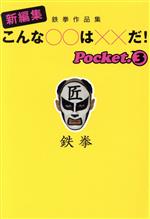 新編集 鉄拳作品集

こんな○○は××だ!

Pocket.③

匠

鉄拳